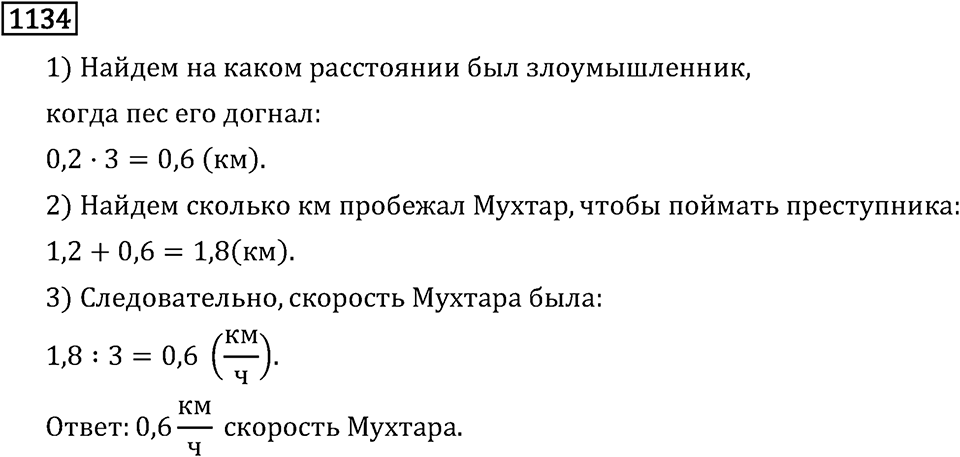 1134

1) Найдем на каком расстоянии был злоумышленник, когда пес его догнал:

$0,2 \cdot 3 = 0,6$ (км).

2) Найдем сколько км пробежал Мухтар, чтобы поймать преступника:

$1,2 + 0,6 = 1,8$(км).

3) Следовательно, скорость Мухтара была:

$1,8 : 3 = 0,6 \left(\frac{км}{ч}\right)$.

Ответ: $0,6 \frac{км}{ч}$ скорость Мухтара.